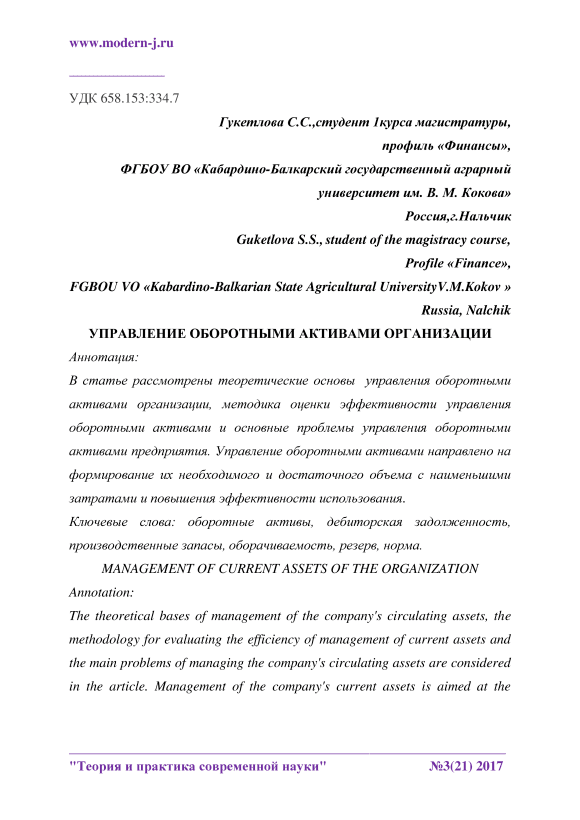 www.modern-j.ru

УДК 658.153:334.7

Гукетлова С.С.,студент 1курса магистратуры,
профиль «Финансы»,
ФГБОУ ВО «Кабардино-Балкарский государственный аграрный университет им. В. М. Кокова»
Россия,г.Нальчик
Guketlova S.S., student of the magistracy course,
Profile «Finance»,
FGBOU VO «Kabardino-Balkarian State Agricultural UniversityV.M.Kokov »
Russia, Nalchik

УПРАВЛЕНИЕ ОБОРОТНЫМИ АКТИВАМИ ОРГАНИЗАЦИИ

Аннотация:

В статье рассмотрены теоретические основы управления оборотными активами организации, методика оценки эффективности управления оборотными активами и основные проблемы управления оборотными активами предприятия. Управление оборотными активами направлено на формирование их необходимого и достаточного объема с наименьшими затратами и повышения эффективности использования.

Ключевые слова: оборотные активы, дебиторская задолженность, производственные запасы, оборачиваемость, резерв, норма.

MANAGEMENT OF CURRENT ASSETS OF THE ORGANIZATION

Annotation:

The theoretical bases of management of the company's circulating assets, the methodology for evaluating the efficiency of management of current assets and the main problems of managing the company's circulating assets are considered in the article. Management of the company's current assets is aimed at the

"Теория и практика современной науки" №3(21) 2017